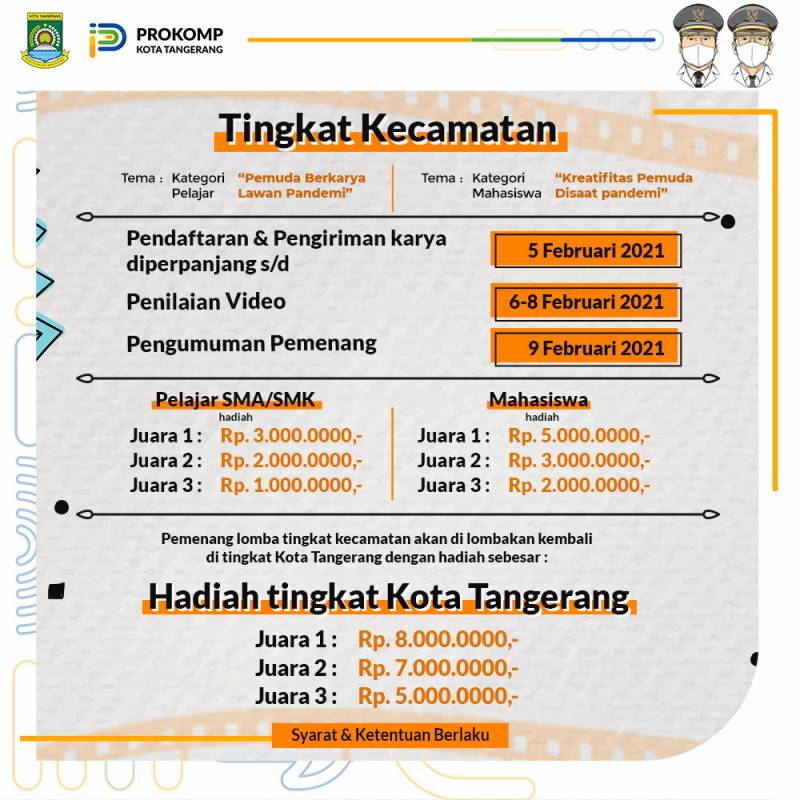 KOTA TANGERANG

PROKOMP
KOTA TANGERANG

Tingkat Kecamatan

Tema : Kategori Pelajar "Pemuda Berkarya Lawan Pandemi"

Tema : Kategori Mahasiswa "Kreatifitas Pemuda Disaat pandemi"

Pendaftaran & Pengiriman karya diperpanjang s/d 5 Februari 2021

Penilaian Video 6-8 Februari 2021

Pengumuman Pemenang 9 Februari 2021

Pelajar SMA/SMK
hadiah
Juara 1 : Rp. 3.000.0000,-
Juara 2 : Rp. 2.000.0000,-
Juara 3 : Rp. 1.000.0000,-

Mahasiswa
hadiah
Juara 1 : Rp. 5.000.0000,-
Juara 2 : Rp. 3.000.0000,-
Juara 3 : Rp. 2.000.0000,-

Pemenang lomba tingkat kecamatan akan di lombakan kembali di tingkat Kota Tangerang dengan hadiah sebesar :

Hadiah tingkat Kota Tangerang

Juara 1 : Rp. 8.000.0000,-
Juara 2 : Rp. 7.000.0000,-
Juara 3 : Rp. 5.000.0000,-

Syarat & Ketentuan Berlaku